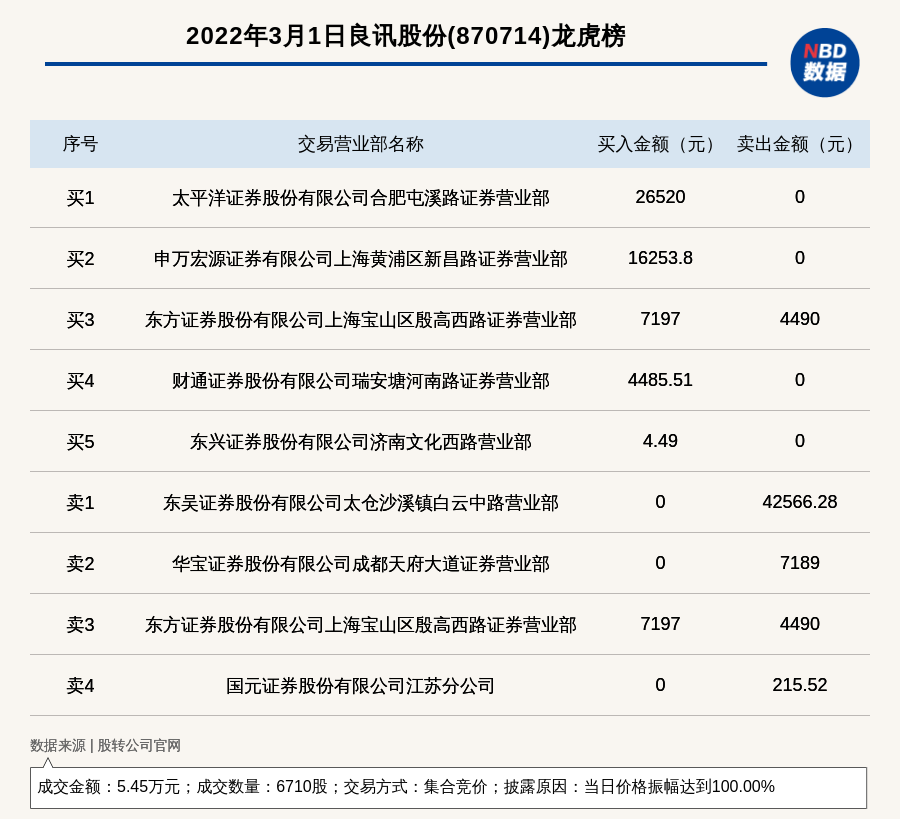 2022年3月1日良讯股份(870714)龙虎榜

NBD 数据

| 序号 | 交易营业部名称 | 买入金额（元） | 卖出金额（元） |
|---|---|---|---|
| 买1 | 太平洋证券股份有限公司合肥屯溪路证券营业部 | 26520 | 0 |
| 买2 | 申万宏源证券有限公司上海黄浦区新昌路证券营业部 | 16253.8 | 0 |
| 买3 | 东方证券股份有限公司上海宝山区殷高西路证券营业部 | 7197 | 4490 |
| 买4 | 财通证券股份有限公司瑞安塘河南路证券营业部 | 4485.51 | 0 |
| 买5 | 东兴证券股份有限公司济南文化西路营业部 | 4.49 | 0 |
| 卖1 | 东吴证券股份有限公司太仓沙溪镇白云中路营业部 | 0 | 42566.28 |
| 卖2 | 华宝证券股份有限公司成都天府大道证券营业部 | 0 | 7189 |
| 卖3 | 东方证券股份有限公司上海宝山区殷高西路证券营业部 | 7197 | 4490 |
| 卖4 | 国元证券股份有限公司江苏分公司 | 0 | 215.52 |

数据来源 | 股转公司官网

成交金额：5.45万元；成交数量：6710股；交易方式：集合竞价；披露原因：当日价格振幅达到100.00%